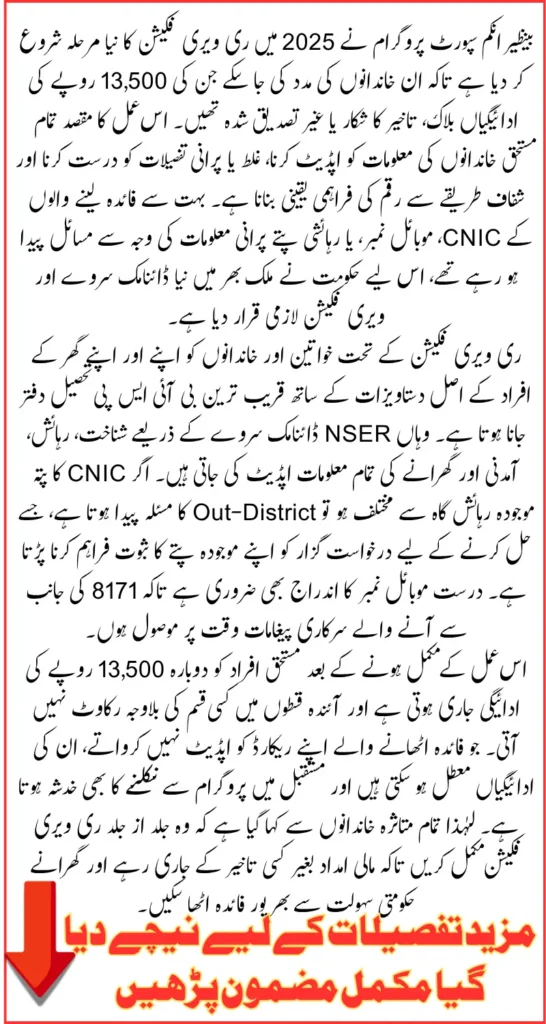 بینظیر انکم سپورٹ پروگرام نے 2025 میں ری ویری فکیشن کا نیا مرحلہ شروع کر دیا ہے تاکہ ان خاندانوں کی مدد کی جا سکے جن کی 13,500 روپے کی ادائیگیاں بلاک، تاخیر کا شکار یا غیر تصدیق شدہ تھیں۔ اس عمل کا مقصد تمام مستحق خاندانوں کی معلومات کو اپڈیٹ کرنا، غلط یا پرانی تفصیلات کو درست کرنا اور شفاف طریقے سے رقم کی فراہمی یقینی بنانا ہے۔ بہت سے فائدہ لینے والوں کے CNIC، موبائل نمبر، یا رہائشی پتے پرانی معلومات کی وجہ سے مسائل پیدا ہو رہے تھے، اس لیے حکومت نے ملک بھر میں نیا ڈائنامک سروے اور ویری فکیشن لازمی قرار دیا ہے۔

ری ویری فکیشن کے تحت خواتین اور خاندانوں کو اپنے اور اپنے گھر کے افراد کے اصل دستاویزات کے ساتھ قریب ترین بی آئی ایس پی تحصیل دفتر جانا ہوتا ہے۔ وہاں NSER ڈائنامک سروے کے ذریعے شناخت، رہائش، آمدنی اور گھرانے کی تمام معلومات اپڈیٹ کی جاتی ہیں۔ اگر CNIC کا پتہ موجودہ رہائش گاہ سے مختلف ہو تو Out-District کا مسئلہ پیدا ہوتا ہے، جسے حل کرنے کے لیے درخواست گزار کو اپنے موجودہ پتے کا ثبوت فراہم کرنا پڑتا ہے۔ درست موبائل نمبر کا اندراج بھی ضروری ہے تاکہ 8171 کی جانب سے آنے والے سرکاری پیغامات وقت پر موصول ہوں۔

اس عمل کے مکمل ہونے کے بعد مستحق افراد کو دوبارہ 13,500 روپے کی ادائیگی جاری ہوتی ہے اور آئندہ قسطوں میں کسی قسم کی بلاوجہ رکاوٹ نہیں آتی۔ جو فائدہ اٹھانے والے اپنے ریکارڈ کو اپڈیٹ نہیں کرواتے، ان کی ادائیگیاں معطل ہو سکتی ہیں اور مستقبل میں پروگرام سے نکلنے کا بھی خدشہ ہوتا ہے۔ لہٰذا تمام متاثرہ خاندانوں سے کہا گیا ہے کہ وہ جلد از جلد ری ویری فکیشن مکمل کریں تاکہ مالی امداد بغیر کسی تاخیر کے جاری رہے اور گھرانے حکومتی سہولت سے بھرپور فائدہ اٹھا سکیں۔

مزید تفصیلات کے لیے نیچے دیا گیا مکمل مضمون پڑھیں